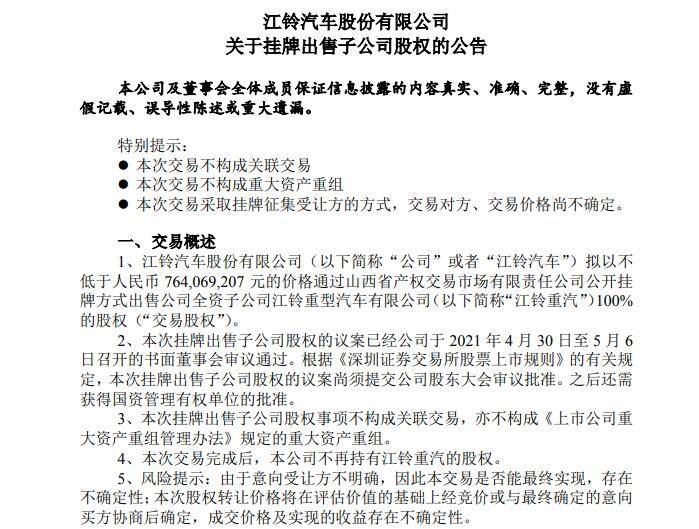 江铃汽车股份有限公司
关于挂牌出售子公司股权的公告

本公司及董事会全体成员保证信息披露的内容真实、准确、完整，没有虚假记载、误导性陈述或重大遗漏。

特别提示：
● 本次交易不构成关联交易
● 本次交易不构成重大资产重组
● 本次交易采取挂牌征集受让方的方式，交易对方、交易价格尚不确定。

一、交易概述
1、江铃汽车股份有限公司（以下简称“公司”或者“江铃汽车”）拟以不低于人民币 764,069,207 元的价格通过山西省产权交易市场有限责任公司公开挂牌方式出售公司全资子公司江铃重型汽车有限公司（以下简称“江铃重汽”）100%的股权（“交易股权”）。

2、本次挂牌出售子公司股权的议案已经公司于 2021 年 4 月 30 日至 5 月 6 日召开的书面董事会审议通过。根据《深圳证券交易所股票上市规则》的有关规定，本次挂牌出售子公司股权的议案尚须提交公司股东大会审议批准。之后还需获得国资管理有权单位的批准。

3、本次挂牌出售子公司股权事项不构成关联交易，亦不构成《上市公司重大资产重组管理办法》规定的重大资产重组。

4、本次交易完成后，本公司不再持有江铃重汽的股权。

5、风险提示：由于意向受让方不明确，因此本交易是否能最终实现，存在不确定性；本次股权转让价格将在评估价值的基础上经竞价或与最终确定的意向买方协商后确定，成交价格及实现的收益存在不确定性。